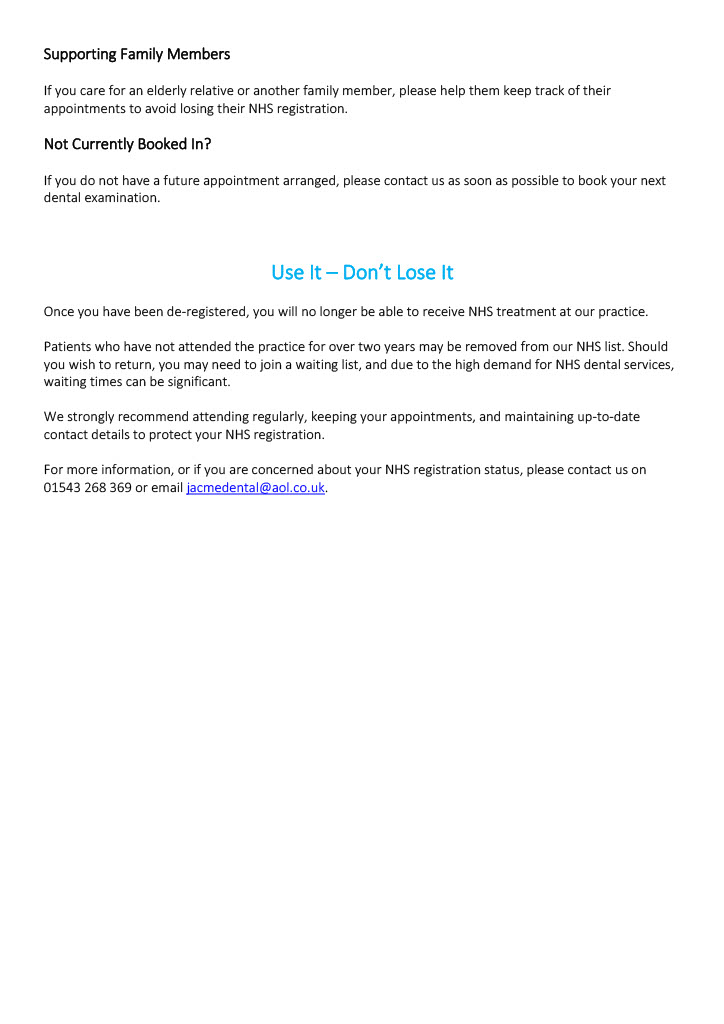 Supporting Family Members

If you care for an elderly relative or another family member, please help them keep track of their appointments to avoid losing their NHS registration.

Not Currently Booked In?

If you do not have a future appointment arranged, please contact us as soon as possible to book your next dental examination.

Use It – Don't Lose It

Once you have been de-registered, you will no longer be able to receive NHS treatment at our practice.

Patients who have not attended the practice for over two years may be removed from our NHS list. Should you wish to return, you may need to join a waiting list, and due to the high demand for NHS dental services, waiting times can be significant.

We strongly recommend attending regularly, keeping your appointments, and maintaining up-to-date contact details to protect your NHS registration.

For more information, or if you are concerned about your NHS registration status, please contact us on 01543 268 369 or email jacmedental@aol.co.uk.